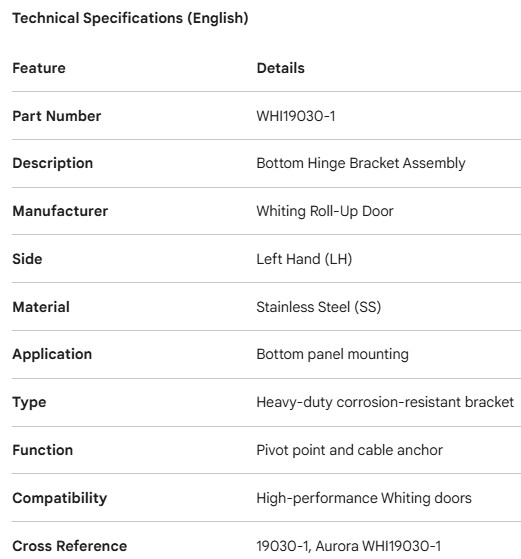 Technical Specifications (English)

| Feature | Details |
|---|---|
| Part Number | WHI19030-1 |
| Description | Bottom Hinge Bracket Assembly |
| Manufacturer | Whiting Roll-Up Door |
| Side | Left Hand (LH) |
| Material | Stainless Steel (SS) |
| Application | Bottom panel mounting |
| Type | Heavy-duty corrosion-resistant bracket |
| Function | Pivot point and cable anchor |
| Compatibility | High-performance Whiting doors |
| Cross Reference | 19030-1, Aurora WHI19030-1 |